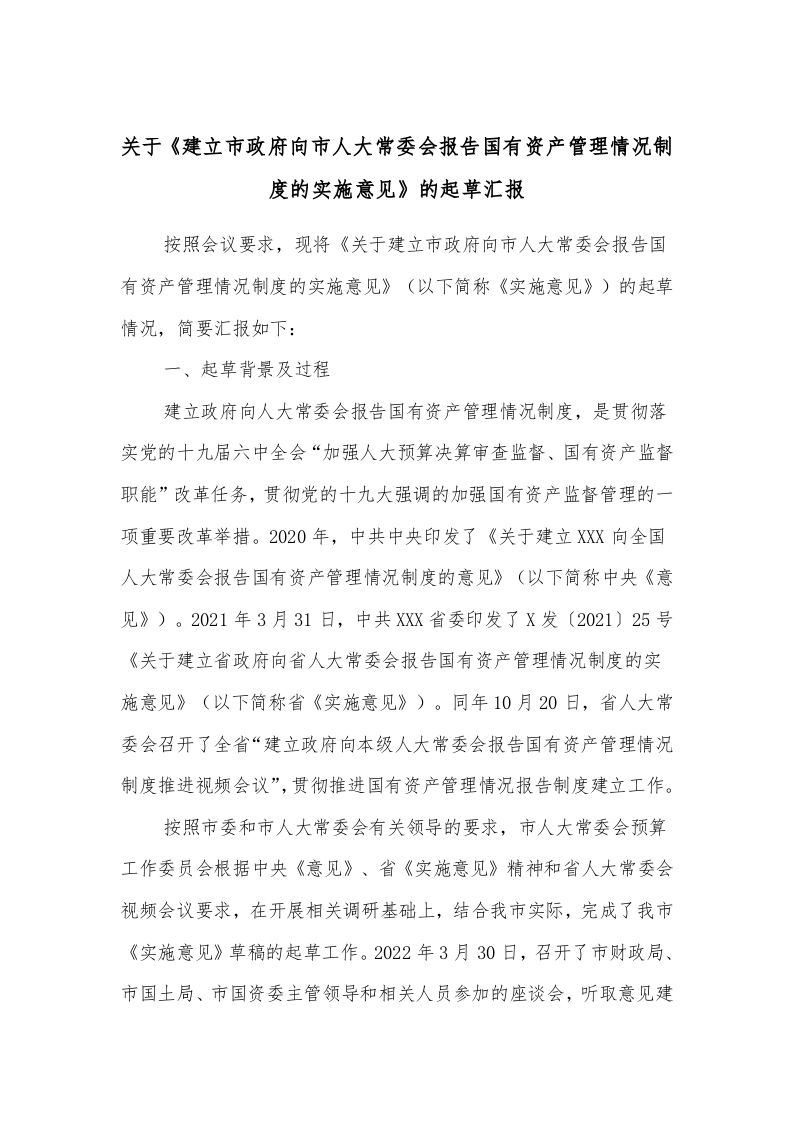 关于《建立市政府向市人大常委会报告国有资产管理情况制度的实施意见》的起草汇报

按照会议要求，现将《关于建立市政府向市人大常委会报告国有资产管理情况制度的实施意见》（以下简称《实施意见》）的起草情况，简要汇报如下：

一、起草背景及过程

建立政府向人大常委会报告国有资产管理情况制度，是贯彻落实党的十九届六中全会“加强人大预算决算审查监督、国有资产监督职能”改革任务，贯彻党的十九大强调的加强国有资产监督管理的一项重要改革举措。2020年，中共中央印发了《关于建立XXX向全国人大常委会报告国有资产管理情况制度的意见》（以下简称中央《意见》）。2021年3月31日，中共XXX省委印发了X发〔2021〕25号《关于建立省政府向省人大常委会报告国有资产管理情况制度的实施意见》（以下简称省《实施意见》）。同年10月20日，省人大常委会召开了全省“建立政府向本级人大常委会报告国有资产管理情况制度推进视频会议”，贯彻推进国有资产管理情况报告制度建立工作。

按照市委和市人大常委会有关领导的要求，市人大常委会预算工作委员会根据中央《意见》、省《实施意见》精神和省人大常委会视频会议要求，在开展相关调研基础上，结合我市实际，完成了我市《实施意见》草稿的起草工作。2022年3月30日，召开了市财政局、市国土局、市国资委主管领导和相关人员参加的座谈会，听取意见建